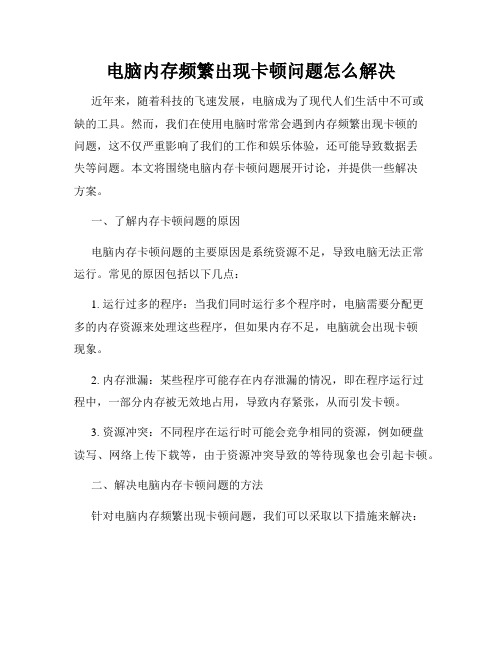 电脑内存频繁出现卡顿问题怎么解决

近年来，随着科技的飞速发展，电脑成为了现代人们生活中不可或缺的工具。然而，我们在使用电脑时常常会遇到内存频繁出现卡顿的问题，这不仅严重影响了我们的工作和娱乐体验，还可能导致数据丢失等问题。本文将围绕电脑内存卡顿问题展开讨论，并提供一些解决方案。

一、了解内存卡顿问题的原因

电脑内存卡顿问题的主要原因是系统资源不足，导致电脑无法正常运行。常见的原因包括以下几点：

1. 运行过多的程序：当我们同时运行多个程序时，电脑需要分配更多的内存资源来处理这些程序，但如果内存不足，电脑就会出现卡顿现象。

2. 内存泄漏：某些程序可能存在内存泄漏的情况，即在程序运行过程中，一部分内存被无效地占用，导致内存紧张，从而引发卡顿。

3. 资源冲突：不同程序在运行时可能会竞争相同的资源，例如硬盘读写、网络上传下载等，由于资源冲突导致的等待现象也会引起卡顿。

二、解决电脑内存卡顿问题的方法

针对电脑内存频繁出现卡顿问题，我们可以采取以下措施来解决：